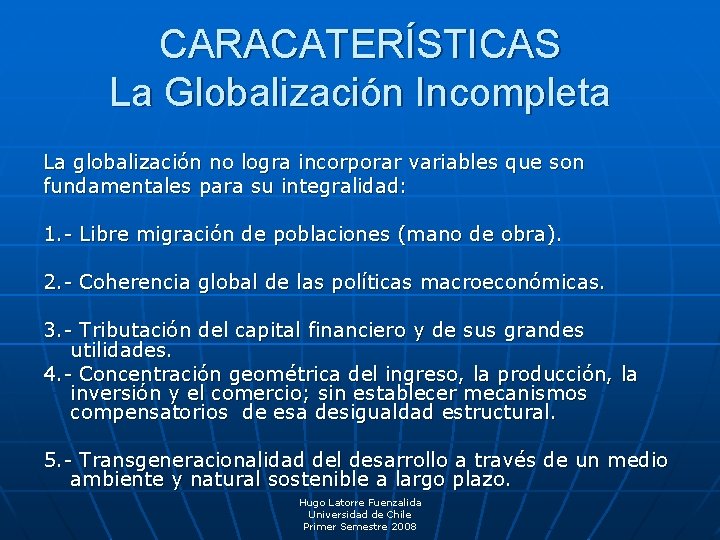 CARACATERÍSTICAS
La Globalización Incompleta

La globalización no logra incorporar variables que son fundamentales para su integralidad:

1.- Libre migración de poblaciones (mano de obra).

2.- Coherencia global de las políticas macroeconómicas.

3.- Tributación del capital financiero y de sus grandes utilidades.

4.- Concentración geométrica del ingreso, la producción, la inversión y el comercio; sin establecer mecanismos compensatorios de esa desigualdad estructural.

5.- Transgeneracionalidad del desarrollo a través de un medio ambiente y natural sostenible a largo plazo.

Hugo Latorre Fuenzalida
Universidad de Chile
Primer Semestre 2008